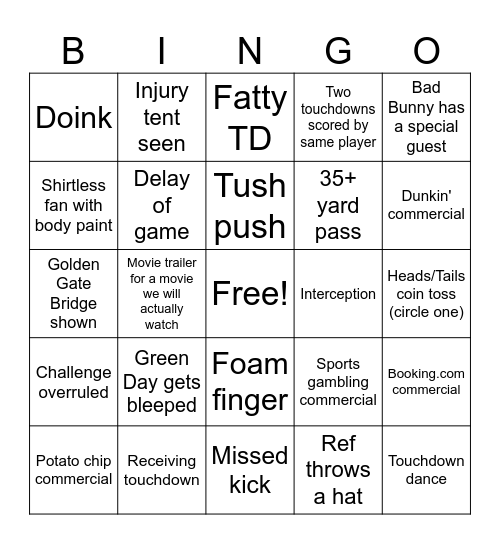 | B | I | N | G | O |
|---|---|---|---|---|
| Doink | Injury tent seen | Fatty TD | Two touchdowns scored by same player | Bad Bunny has a special guest |
| Shirtless fan with body paint | Delay of game | Tush push | 35+ yard pass | Dunkin' commercial |
| Golden Gate Bridge shown | Movie trailer for a movie we will actually watch | Free! | Interception | Heads/Tails coin toss (circle one) |
| Challenge overruled | Green Day gets bleeped | Foam finger | Sports gambling commercial | Booking.com commercial |
| Potato chip commercial | Receiving touchdown | Missed kick | Ref throws a hat | Touchdown dance |